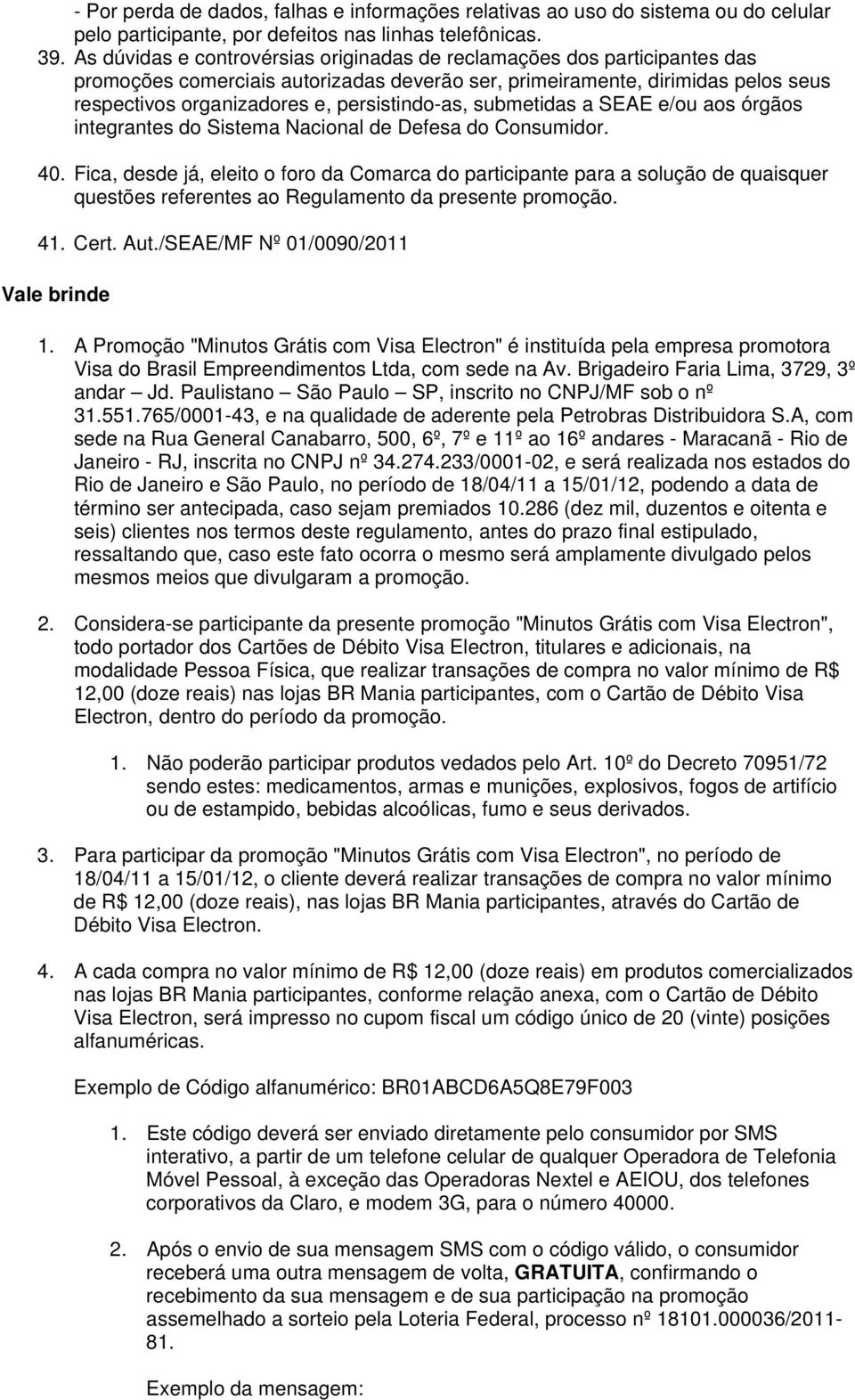 - Por perda de dados, falhas e informações relativas ao uso do sistema ou do celular pelo participante, por defeitos nas linhas telefônicas.

39. As dúvidas e controvérsias originadas de reclamações dos participantes das promoções comerciais autorizadas deverão ser, primeiramente, dirimidas pelos seus respectivos organizadores e, persistindo-as, submetidas a SEAE e/ou aos órgãos integrantes do Sistema Nacional de Defesa do Consumidor.

40. Fica, desde já, eleito o foro da Comarca do participante para a solução de quaisquer questões referentes ao Regulamento da presente promoção.

41. Cert. Aut./SEAE/MF Nº 01/0090/2011

Vale brinde

1. A Promoção "Minutos Grátis com Visa Electron" é instituída pela empresa promotora Visa do Brasil Empreendimentos Ltda, com sede na Av. Brigadeiro Faria Lima, 3729, 3º andar – Jd. Paulistano – São Paulo – SP, inscrito no CNPJ/MF sob o nº 31.551.765/0001-43, e na qualidade de aderente pela Petrobras Distribuidora S.A, com sede na Rua General Canabarro, 500, 6º, 7º e 11º ao 16º andares - Maracanã - Rio de Janeiro - RJ, inscrita no CNPJ nº 34.274.233/0001-02, e será realizada nos estados do Rio de Janeiro e São Paulo, no período de 18/04/11 a 15/01/12, podendo a data de término ser antecipada, caso sejam premiados 10.286 (dez mil, duzentos e oitenta e seis) clientes nos termos deste regulamento, antes do prazo final estipulado, ressaltando que, caso este fato ocorra o mesmo será amplamente divulgado pelos mesmos meios que divulgaram a promoção.

2. Considera-se participante da presente promoção "Minutos Grátis com Visa Electron", todo portador dos Cartões de Débito Visa Electron, titulares e adicionais, na modalidade Pessoa Física, que realizar transações de compra no valor mínimo de R$ 12,00 (doze reais) nas lojas BR Mania participantes, com o Cartão de Débito Visa Electron, dentro do período da promoção.

1. Não poderão participar produtos vedados pelo Art. 10º do Decreto 70951/72 sendo estes: medicamentos, armas e munições, explosivos, fogos de artifício ou de estampido, bebidas alcoólicas, fumo e seus derivados.

3. Para participar da promoção "Minutos Grátis com Visa Electron", no período de 18/04/11 a 15/01/12, o cliente deverá realizar transações de compra no valor mínimo de R$ 12,00 (doze reais), nas lojas BR Mania participantes, através do Cartão de Débito Visa Electron.

4. A cada compra no valor mínimo de R$ 12,00 (doze reais) em produtos comercializados nas lojas BR Mania participantes, conforme relação anexa, com o Cartão de Débito Visa Electron, será impresso no cupom fiscal um código único de 20 (vinte) posições alfanuméricas.

Exemplo de Código alfanumérico: BR01ABCD6A5Q8E79F003

1. Este código deverá ser enviado diretamente pelo consumidor por SMS interativo, a partir de um telefone celular de qualquer Operadora de Telefonia Móvel Pessoal, à exceção das Operadoras Nextel e AEIOU, dos telefones corporativos da Claro, e modem 3G, para o número 40000.

2. Após o envio de sua mensagem SMS com o código válido, o consumidor receberá uma outra mensagem de volta, GRATUITA, confirmando o recebimento da sua mensagem e de sua participação na promoção assemelhado a sorteio pela Loteria Federal, processo nº 18101.000036/2011-81.

Exemplo da mensagem: